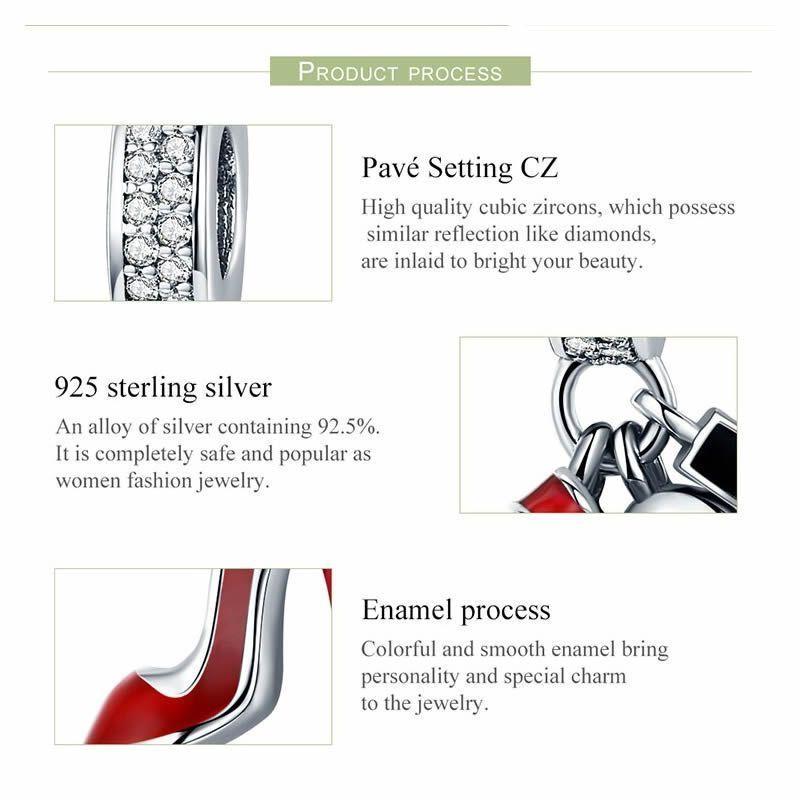 PRODUCT PROCESS

Pavé Setting CZ

High quality cubic zircons, which possess similar reflection like diamonds, are inlaid to bright your beauty.

925 sterling silver

An alloy of silver containing 92.5%. It is completely safe and popular as women fashion jewelry.

Enamel process

Colorful and smooth enamel bring personality and special charm to the jewelry.